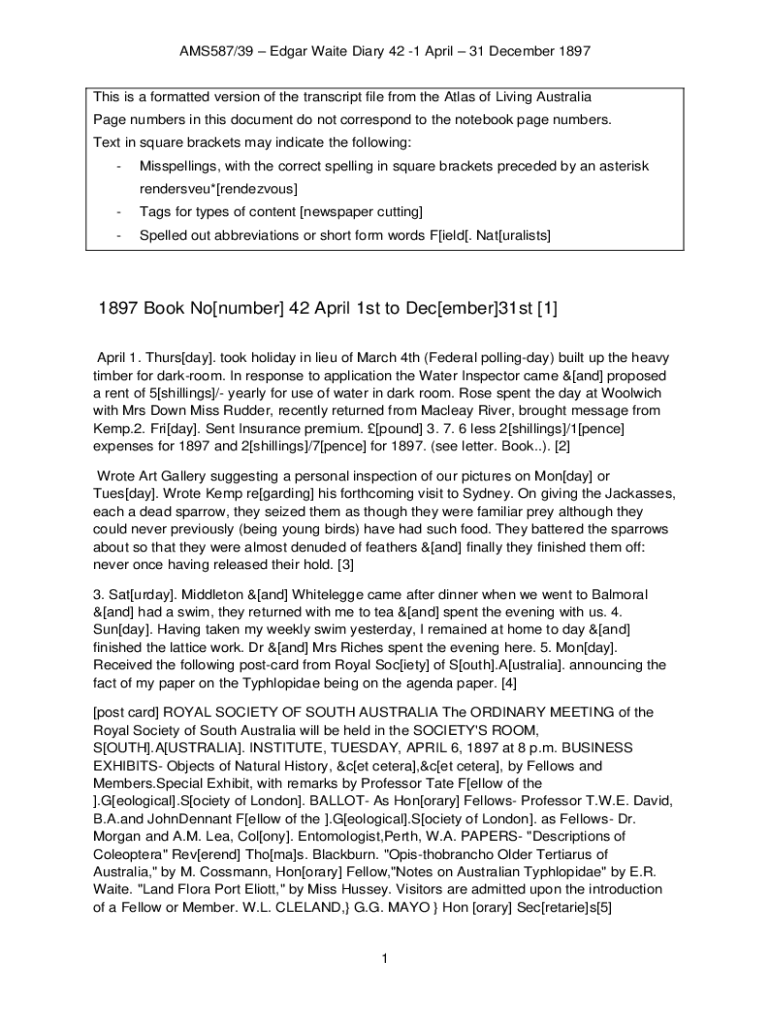 AMS587/39 – Edgar Waite Diary 42 -1 April – 31 December 1897

This is a formatted version of the transcript file from the Atlas of Living Australia

Page numbers in this document do not correspond to the notebook page numbers.

Text in square brackets may indicate the following:

- Misspellings, with the correct spelling in square brackets preceded by an asterisk rendersveu*[rendezvous]
- Tags for types of content [newspaper cutting]
- Spelled out abbreviations or short form words F[ield[. Nat[uralists]

1897 Book No[number] 42 April 1st to Dec[ember]31st [1]

April 1. Thurs[day]. took holiday in lieu of March 4th (Federal polling-day) built up the heavy timber for dark-room. In response to application the Water Inspector came &[and] proposed a rent of 5[shillings]/- yearly for use of water in dark room. Rose spent the day at Woolwich with Mrs Down Miss Rudder, recently returned from Macleay River, brought message from Kemp.2. Fri[day]. Sent Insurance premium. £[pound] 3. 7. 6 less 2[shillings]/1[pence] expenses for 1897 and 2[shillings]/7[pence] for 1897. (see letter. Book..). [2]

Wrote Art Gallery suggesting a personal inspection of our pictures on Mon[day] or Tues[day]. Wrote Kemp re[garding] his forthcoming visit to Sydney. On giving the Jackasses, each a dead sparrow, they seized them as though they were familiar prey although they could never previously (being young birds) have had such food. They battered the sparrows about so that they were almost denuded of feathers &[and] finally they finished them off: never once having released their hold. [3]

3. Sat[urday]. Middleton &[and] Whitelegge came after dinner when we went to Balmoral &[and] had a swim, they returned with me to tea &[and] spent the evening with us. 4. Sun[day]. Having taken my weekly swim yesterday, I remained at home to day &[and] finished the lattice work. Dr &[and] Mrs Riches spent the evening here. 5. Mon[day]. Received the following post-card from Royal Soc[iety] of S[outh].A[ustralia]. announcing the fact of my paper on the Typhlopidae being on the agenda paper. [4]

[post card] ROYAL SOCIETY OF SOUTH AUSTRALIA The ORDINARY MEETING of the Royal Society of South Australia will be held in the SOCIETY'S ROOM, S[OUTH].A[USTRALIA]. INSTITUTE, TUESDAY, APRIL 6, 1897 at 8 p.m. BUSINESS EXHIBITS- Objects of Natural History, &c[et cetera],&c[et cetera], by Fellows and Members.Special Exhibit, with remarks by Professor Tate F[ellow of the ].G[eological].S[ociety of London]. BALLOT- As Hon[orary] Fellows- Professor T.W.E. David, B.A.and JohnDennant F[ellow of the ].G[eological].S[ociety of London]. as Fellows- Dr. Morgan and A.M. Lea, Col[ony]. Entomologist,Perth, W.A. PAPERS- "Descriptions of Coleoptera" Rev[erend] Tho[ma]s. Blackburn. "Opis-thobrancho Older Tertiarus of Australia," by M. Cossmann, Hon[orary] Fellow,"Notes on Australian Typhlopidae" by E.R. Waite. "Land Flora Port Eliott," by Miss Hussey. Visitors are admitted upon the introduction of a Fellow or Member. W.L. CLELAND,} G.G. MAYO } Hon [orary] Sec[retarie]s[5]

1